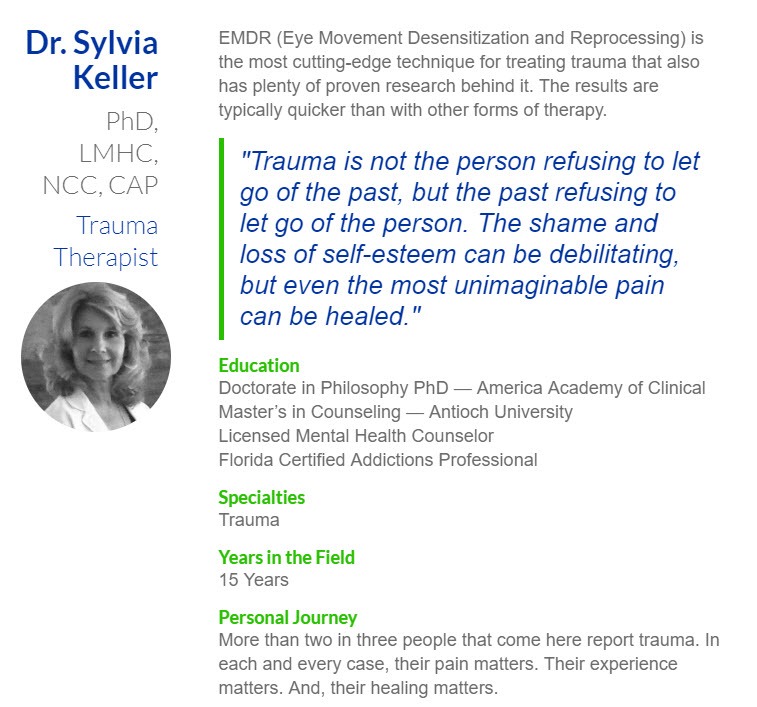 Dr. Sylvia Keller

PhD, LMHC, NCC, CAP

Trauma Therapist

EMDR (Eye Movement Desensitization and Reprocessing) is the most cutting-edge technique for treating trauma that also has plenty of proven research behind it. The results are typically quicker than with other forms of therapy.

"Trauma is not the person refusing to let go of the past, but the past refusing to let go of the person. The shame and loss of self-esteem can be debilitating, but even the most unimaginable pain can be healed."

Education
Doctorate in Philosophy PhD — America Academy of Clinical
Master's in Counseling — Antioch University
Licensed Mental Health Counselor
Florida Certified Addictions Professional

Specialties
Trauma

Years in the Field
15 Years

Personal Journey
More than two in three people that come here report trauma. In each and every case, their pain matters. Their experience matters. And, their healing matters.